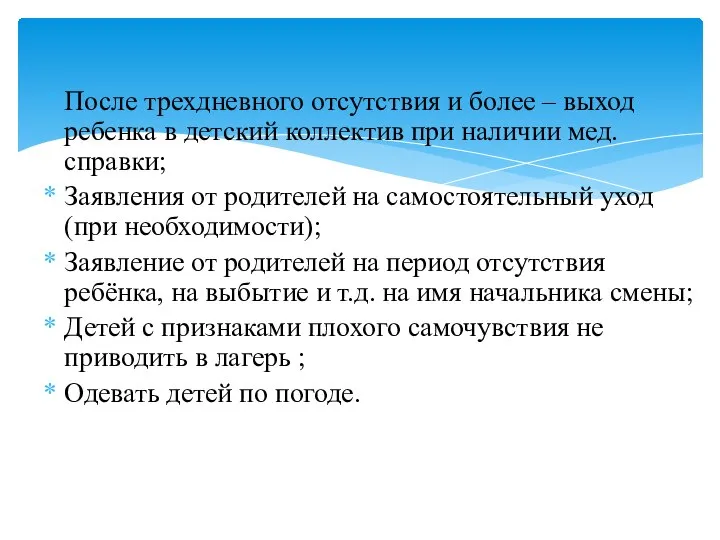 После трехдневного отсутствия и более – выход ребенка в детский коллектив при наличии мед. справки;

* Заявления от родителей на самостоятельный уход (при необходимости);
* Заявление от родителей на период отсутствия ребёнка, на выбытие и т.д. на имя начальника смены;
* Детей с признаками плохого самочувствия не приводить в лагерь ;
* Одевать детей по погоде.